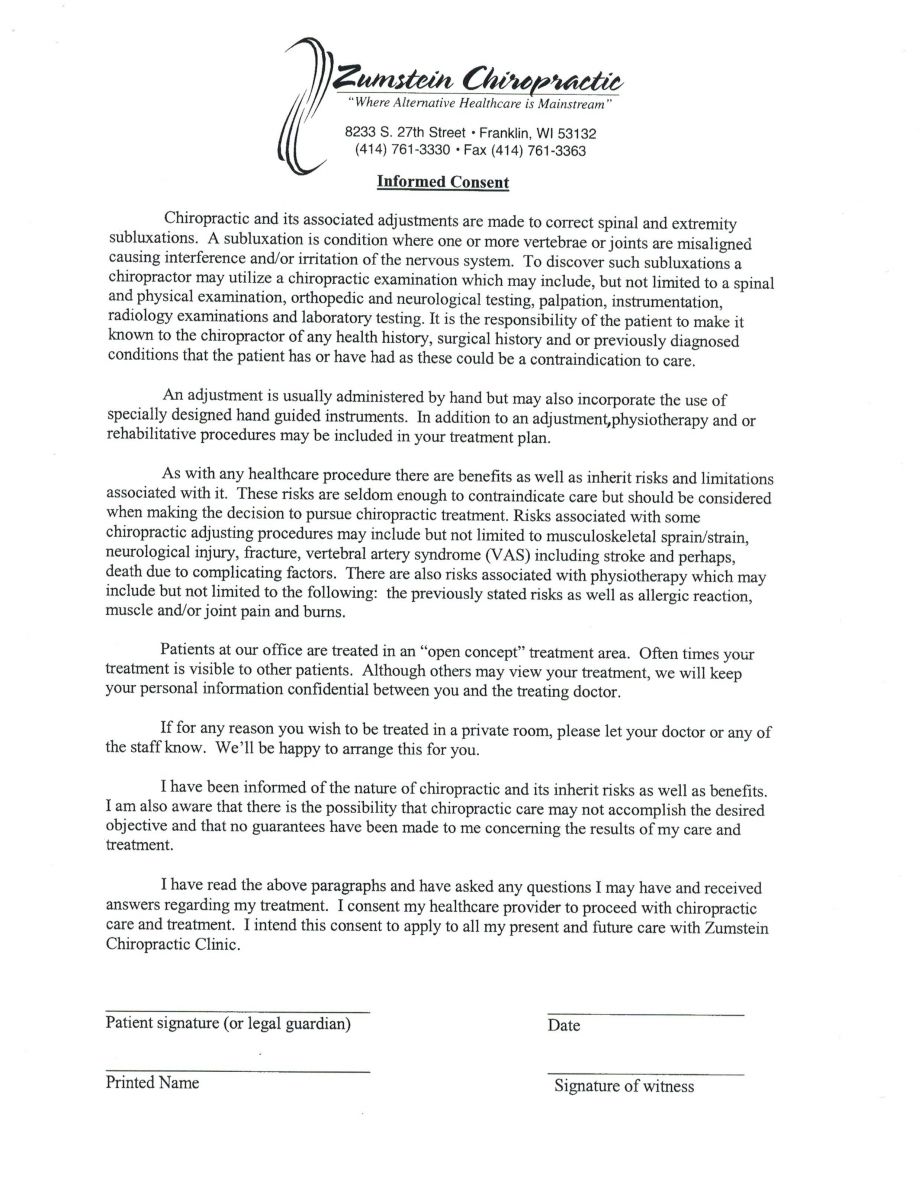 Zumstein Chiropractic
"Where Alternative Healthcare is Mainstream"
8233 S. 27th Street • Franklin, WI 53132
(414) 761-3330 • Fax (414) 761-3363

Informed Consent

Chiropractic and its associated adjustments are made to correct spinal and extremity subluxations. A subluxation is condition where one or more vertebrae or joints are misaligned causing interference and/or irritation of the nervous system. To discover such subluxations a chiropractor may utilize a chiropractic examination which may include, but not limited to a spinal and physical examination, orthopedic and neurological testing, palpation, instrumentation, radiology examinations and laboratory testing. It is the responsibility of the patient to make it known to the chiropractor of any health history, surgical history and or previously diagnosed conditions that the patient has or have had as these could be a contraindication to care.

An adjustment is usually administered by hand but may also incorporate the use of specially designed hand guided instruments. In addition to an adjustment,physiotherapy and or rehabilitative procedures may be included in your treatment plan.

As with any healthcare procedure there are benefits as well as inherit risks and limitations associated with it. These risks are seldom enough to contraindicate care but should be considered when making the decision to pursue chiropractic treatment. Risks associated with some chiropractic adjusting procedures may include but not limited to musculoskeletal sprain/strain, neurological injury, fracture, vertebral artery syndrome (VAS) including stroke and perhaps, death due to complicating factors. There are also risks associated with physiotherapy which may include but not limited to the following: the previously stated risks as well as allergic reaction, muscle and/or joint pain and burns.

Patients at our office are treated in an "open concept" treatment area. Often times your treatment is visible to other patients. Although others may view your treatment, we will keep your personal information confidential between you and the treating doctor.

If for any reason you wish to be treated in a private room, please let your doctor or any of the staff know. We'll be happy to arrange this for you.

I have been informed of the nature of chiropractic and its inherit risks as well as benefits. I am also aware that there is the possibility that chiropractic care may not accomplish the desired objective and that no guarantees have been made to me concerning the results of my care and treatment.

I have read the above paragraphs and have asked any questions I may have and received answers regarding my treatment. I consent my healthcare provider to proceed with chiropractic care and treatment. I intend this consent to apply to all my present and future care with Zumstein Chiropractic Clinic.

Patient signature (or legal guardian)

Date

Printed Name

Signature of witness